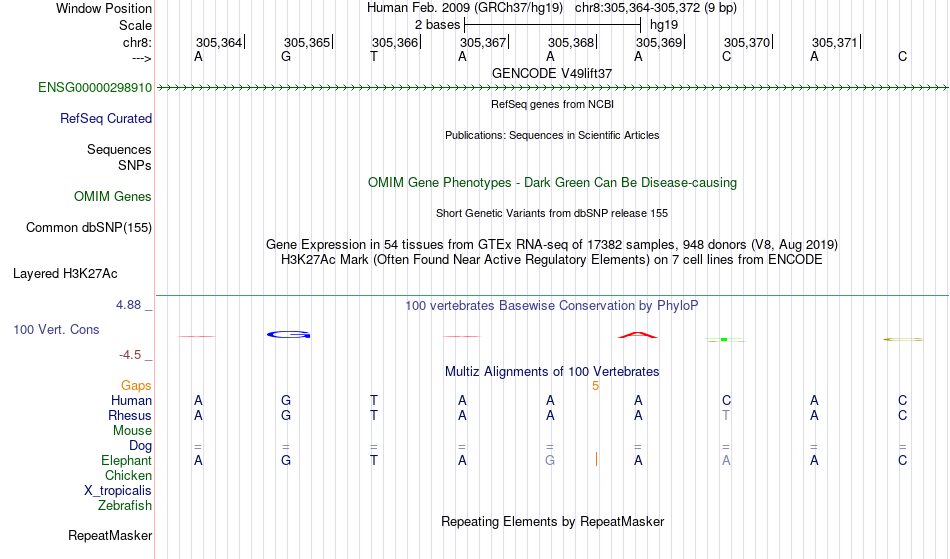 Window Position	Human Feb. 2009 (GRCh37/hg19) chr8:305,364-305,372 (9 bp)
Scale	2 bases	hg19
chr8:	305,364	305,365	305,366	305,367	305,368	305,369	305,370	305,371
--->	A	G	T	A	A	A	C	A	C

GENCODE V49lift37
ENSG00000298910

RefSeq genes from NCBI
RefSeq Curated

Publications: Sequences in Scientific Articles
Sequences
SNPs

OMIM Gene Phenotypes - Dark Green Can Be Disease-causing
OMIM Genes

Short Genetic Variants from dbSNP release 155
Common dbSNP(155)

Gene Expression in 54 tissues from GTEx RNA-seq of 17382 samples, 948 donors (V8, Aug 2019)
H3K27Ac Mark (Often Found Near Active Regulatory Elements) on 7 cell lines from ENCODE
Layered H3K27Ac

4.88 _	100 vertebrates Basewise Conservation by PhyloP
100 Vert. Cons
-4.5 _

Multiz Alignments of 100 Vertebrates
Gaps	5
Human	A	G	T	A	A	A	C	A	C
Rhesus	A	G	T	A	A	A	T	A	C
Mouse
Dog	=	=	=	=	=	=	=	=	=
Elephant	A	G	T	A	G	A	A	A	C
Chicken
X_tropicalis
Zebrafish

Repeating Elements by RepeatMasker
RepeatMasker